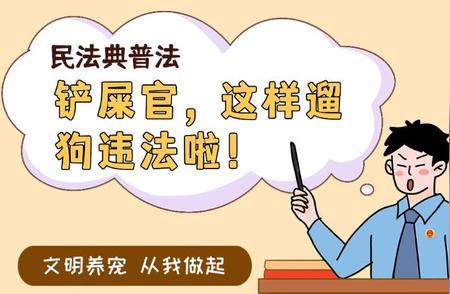 民法典普法

铲屎官，这样遛狗违法啦！

文明养宠 从我做起